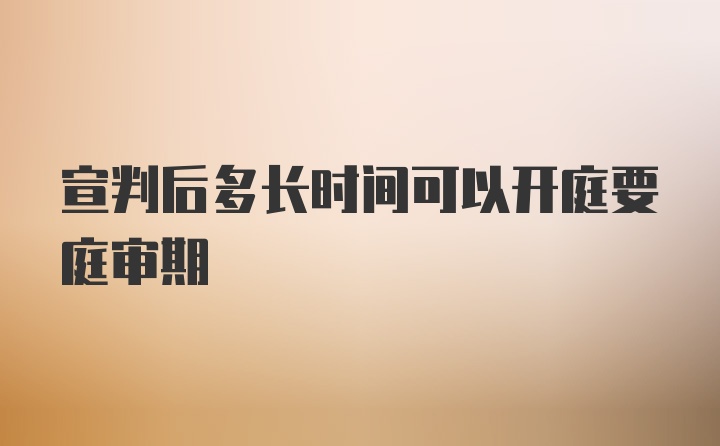 宣判后多长时间可以开庭要庭审期